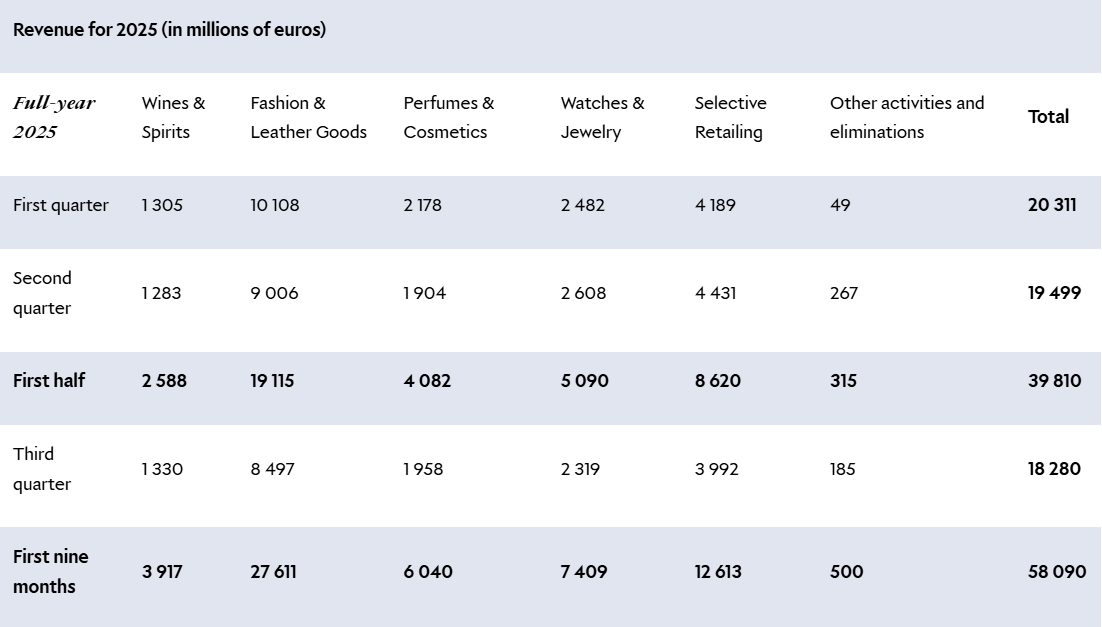 Revenue for 2025 (in millions of euros)

| Full-year 2025 | Wines & Spirits | Fashion & Leather Goods | Perfumes & Cosmetics | Watches & Jewelry | Selective Retailing | Other activities and eliminations | Total |
|---|---|---|---|---|---|---|---|
| First quarter | 1 305 | 10 108 | 2 178 | 2 482 | 4 189 | 49 | 20 311 |
| Second quarter | 1 283 | 9 006 | 1 904 | 2 608 | 4 431 | 267 | 19 499 |
| First half | 2 588 | 19 115 | 4 082 | 5 090 | 8 620 | 315 | 39 810 |
| Third quarter | 1 330 | 8 497 | 1 958 | 2 319 | 3 992 | 185 | 18 280 |
| First nine months | 3 917 | 27 611 | 6 040 | 7 409 | 12 613 | 500 | 58 090 |